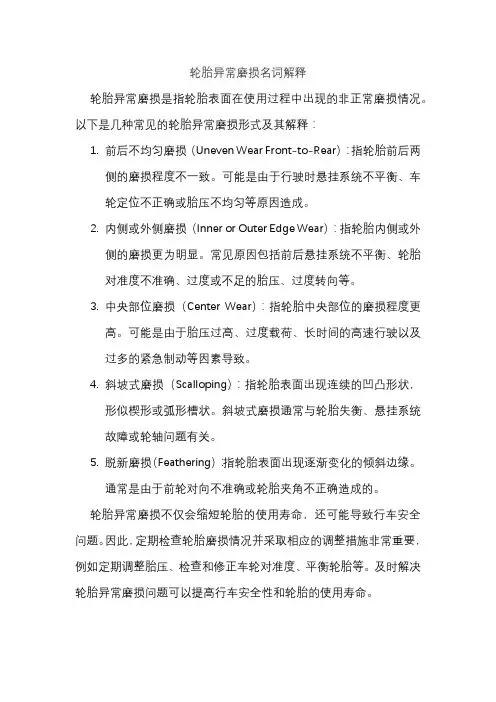 轮胎异常磨损名词解释

轮胎异常磨损是指轮胎表面在使用过程中出现的非正常磨损情况。以下是几种常见的轮胎异常磨损形式及其解释：

1. 前后不均匀磨损（Uneven Wear Front-to-Rear）：指轮胎前后两侧的磨损程度不一致。可能是由于行驶时悬挂系统不平衡、车轮定位不正确或胎压不均匀等原因造成。
2. 内侧或外侧磨损（Inner or Outer Edge Wear）：指轮胎内侧或外侧的磨损更为明显。常见原因包括前后悬挂系统不平衡、轮胎对准度不准确、过度或不足的胎压、过度转向等。
3. 中央部位磨损（Center Wear）：指轮胎中央部位的磨损程度更高。可能是由于胎压过高、过度载荷、长时间的高速行驶以及过多的紧急制动等因素导致。
4. 斜坡式磨损（Scalloping）：指轮胎表面出现连续的凹凸形状，形似楔形或弧形槽状。斜坡式磨损通常与轮胎失衡、悬挂系统故障或轮轴问题有关。
5. 脱新磨损(Feathering)：指轮胎表面出现逐渐变化的倾斜边缘。通常是由于前轮对向不准确或轮胎夹角不正确造成的。

轮胎异常磨损不仅会缩短轮胎的使用寿命，还可能导致行车安全问题。因此，定期检查轮胎磨损情况并采取相应的调整措施非常重要，例如定期调整胎压、检查和修正车轮对准度、平衡轮胎等。及时解决轮胎异常磨损问题可以提高行车安全性和轮胎的使用寿命。